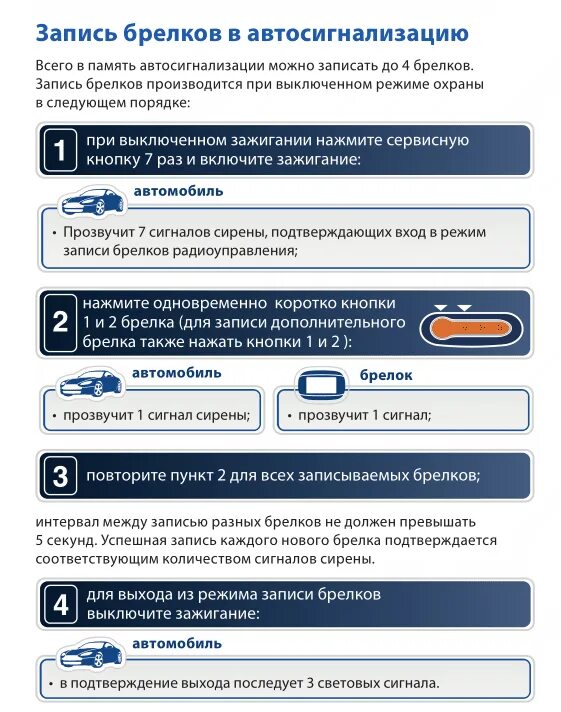 Запись брелков в автосигнализацию

Всего в память автосигнализации можно записать до 4 брелков. Запись брелков производится при выключенном режиме охраны в следующем порядке:

1 при выключенном зажигании нажмите сервисную кнопку 7 раз и включите зажигание:

автомобиль

• Прозвучит 7 сигналов сирены, подтверждающих вход в режим записи брелков радиоуправления;

2 нажмите одновременно коротко кнопки 1 и 2 брелка (для записи дополнительного брелка также нажать кнопки 1 и 2 ):

автомобиль

• прозвучит 1 сигнал сирены;

брелок

• прозвучит 1 сигнал;

3 повторите пункт 2 для всех записываемых брелков;

интервал между записью разных брелков не должен превышать 5 секунд. Успешная запись каждого нового брелка подтверждается соответствующим количеством сигналов сирены.

4 для выхода из режима записи брелков выключите зажигание:

автомобиль

• в подтверждение выхода последует 3 световых сигнала.